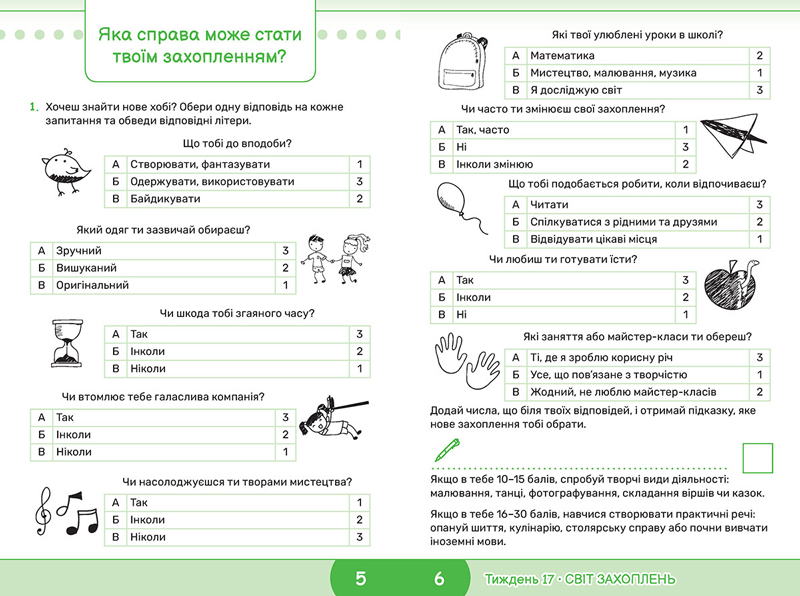 Яка справа може стати твоїм захопленням?

1. Хочеш знайти нове хобі? Обери одну відповідь на кожне запитання та обведи відповідні літери.

Що тобі до вподоби?

| А | Створювати, фантазувати | 1 |
|---|---|---|
| Б | Одержувати, використовувати | 3 |
| В | Байдикувати | 2 |

Який одяг ти зазвичай обираєш?

| А | Зручний | 3 |
|---|---|---|
| Б | Вишуканий | 2 |
| В | Оригінальний | 1 |

Чи шкода тобі згаяного часу?

| А | Так | 3 |
|---|---|---|
| Б | Інколи | 2 |
| В | Ніколи | 1 |

Чи втомлює тебе галаслива компанія?

| А | Так | 3 |
|---|---|---|
| Б | Інколи | 2 |
| В | Ніколи | 1 |

Чи насолоджуєшся ти творами мистецтва?

| А | Так | 1 |
|---|---|---|
| Б | Інколи | 2 |
| В | Ніколи | 3 |

5

Які твої улюблені уроки в школі?

| А | Математика | 2 |
|---|---|---|
| Б | Мистецтво, малювання, музика | 1 |
| В | Я досліджую світ | 3 |

Чи часто ти змінюєш свої захоплення?

| А | Так, часто | 1 |
|---|---|---|
| Б | Ні | 3 |
| В | Інколи змінюю | 2 |

Що тобі подобається робити, коли відпочиваєш?

| А | Читати | 3 |
|---|---|---|
| Б | Спілкуватися з рідними та друзями | 2 |
| В | Відвідувати цікаві місця | 1 |

Чи любиш ти готувати їсти?

| А | Так | 3 |
|---|---|---|
| Б | Інколи | 2 |
| В | Ні | 1 |

Які заняття або майстер-класи ти обереш?

| А | Ті, де я зроблю корисну річ | 3 |
|---|---|---|
| Б | Усе, що пов'язане з творчістю | 1 |
| В | Жодний, не люблю майстер-класів | 2 |

Додай числа, що біля твоїх відповідей, і отримай підказку, яке нове захоплення тобі обрати.

Якщо в тебе 10–15 балів, спробуй творчі види діяльності: малювання, танці, фотографування, складання віршів чи казок.

Якщо в тебе 16–30 балів, навчися створювати практичні речі: опануй шиття, кулінарію, столярську справу або почни вивчати іноземні мови.

6 Тиждень 17 · СВІТ ЗАХОПЛЕНЬ